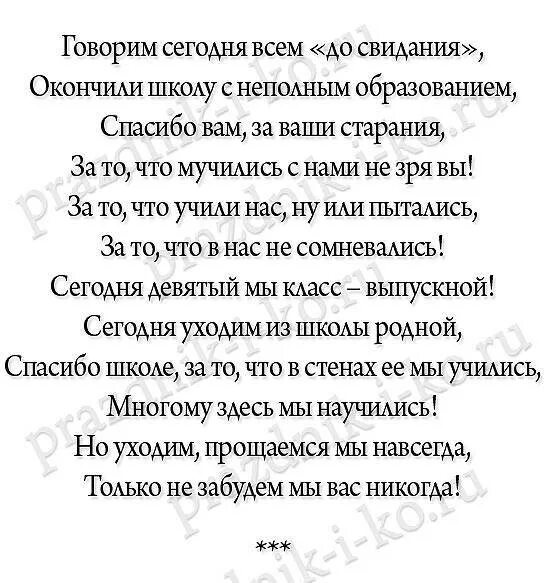 Говорим сегодня всем «до свидания»,
Окончили школу с неполным образованием,
Спасибо вам, за ваши старания,
За то, что мучились с нами не зря вы!
За то, что учили нас, ну или пытались,
За то, что в нас не сомневались!
Сегодня девятый мы класс – выпускной!
Сегодня уходим из школы родной,
Спасибо школе, за то, что в стенах ее мы учились,
Многому здесь мы научились!
Но уходим, прощаемся мы навсегда,
Только не забудем мы вас никогда!

***

prazdnik-i-ko.ru